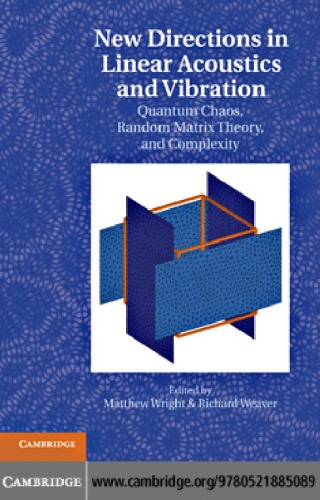 New Directions in Linear Acoustics and Vibration

Quantum Chaos, Random Matrix Theory, and Complexity

Edited by
Matthew Wright & Richard Weaver

CAMBRIDGE

CAMBRIDGE www.cambridge.org/9780521885089